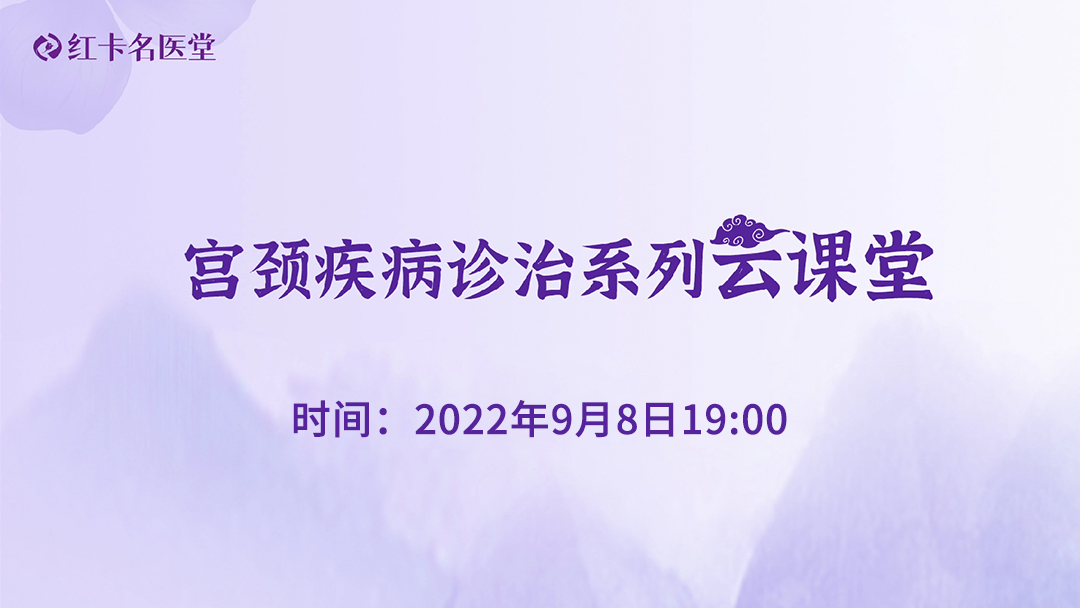 红卡名医堂

宫颈疾病诊治系列云课堂

时间：2022年9月8日19:00